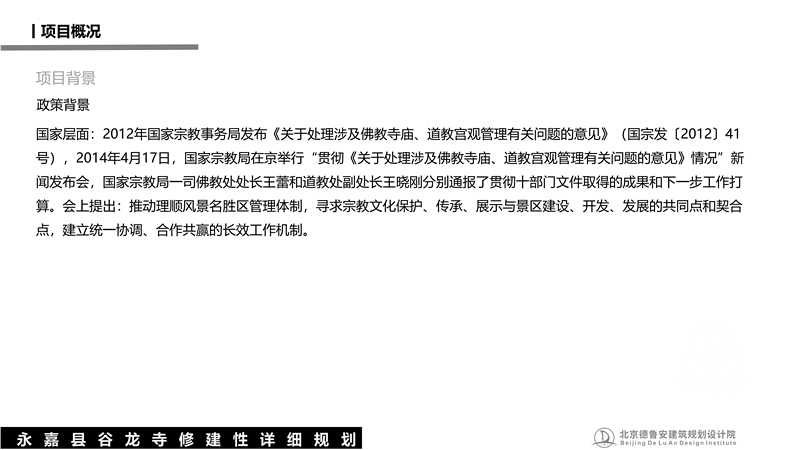 项目概况

项目背景

政策背景

国家层面：2012年国家宗教事务局发布《关于处理涉及佛教寺庙、道教宫观管理有关问题的意见》（国宗发〔2012〕41号），2014年4月17日，国家宗教局在京举行“贯彻《关于处理涉及佛教寺庙、道教宫观管理有关问题的意见》情况”新闻发布会，国家宗教局一司佛教处处长王蕾和道教处副处长王晓刚分别通报了贯彻十部门文件取得的成果和下一步工作打算。会上提出：推动理顺风景名胜区管理体制，寻求宗教文化保护、传承、展示与景区建设、开发、发展的共同点和契合点，建立统一协调、合作共赢的长效工作机制。

永嘉县谷龙寺修建性详细规划

北京德鲁安建筑规划设计院
Beijing De Lu An Design Institute